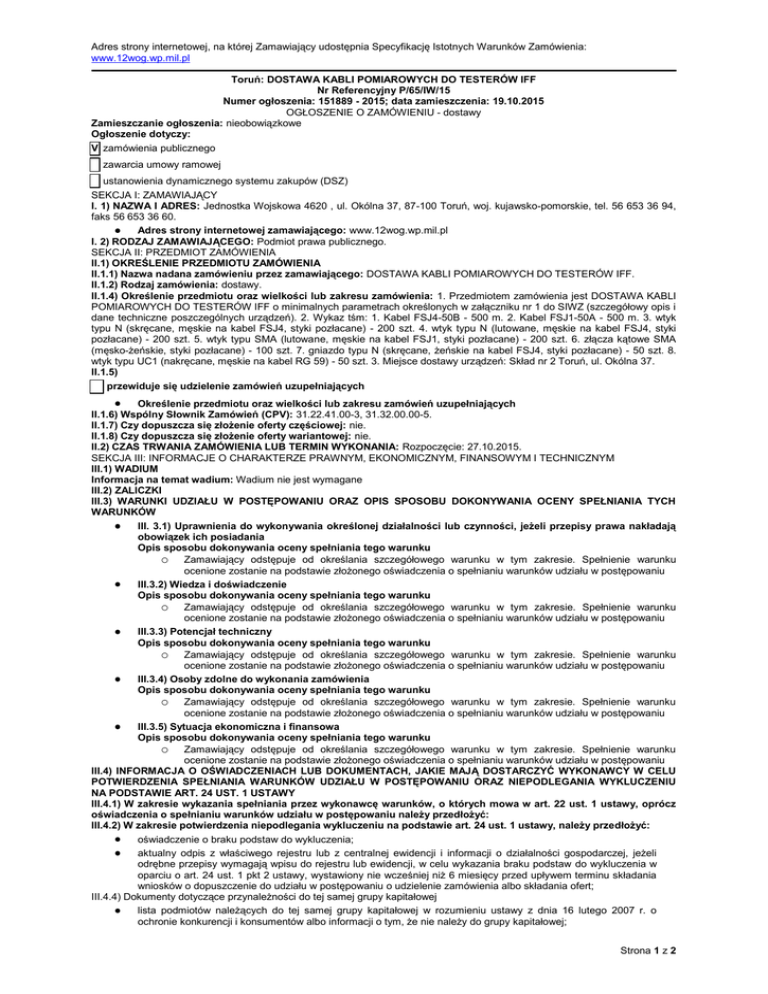 Adres strony internetowej, na której Zamawiający udostępnia Specyfikację Istotnych Warunków Zamówienia: www.12wog.wp.mil.pl

Toruń: DOSTAWA KABLI POMIAROWYCH DO TESTERÓW IFF
Nr Referencyjny P/65/IW/15
Numer ogłoszenia: 151889 - 2015; data zamieszczenia: 19.10.2015
OGŁOSZENIE O ZAMÓWIENIU - dostawy

Zamieszczanie ogłoszenia: nieobowiązkowe
Ogłoszenie dotyczy:
V zamówienia publicznego
zawarcia umowy ramowej
ustanowienia dynamicznego systemu zakupów (DSZ)

SEKCJA I: ZAMAWIAJĄCY
I. 1) NAZWA I ADRES: Jednostka Wojskowa 4620 , ul. Okólna 37, 87-100 Toruń, woj. kujawsko-pomorskie, tel. 56 653 36 94, faks 56 653 36 60.
● Adres strony internetowej zamawiającego: www.12wog.wp.mil.pl
I. 2) RODZAJ ZAMAWIAJĄCEGO: Podmiot prawa publicznego.
SEKCJA II: PRZEDMIOT ZAMÓWIENIA
II.1) OKREŚLENIE PRZEDMIOTU ZAMÓWIENIA
II.1.1) Nazwa nadana zamówieniu przez zamawiającego: DOSTAWA KABLI POMIAROWYCH DO TESTERÓW IFF.
II.1.2) Rodzaj zamówienia: dostawy.
II.1.4) Określenie przedmiotu oraz wielkości lub zakresu zamówienia: 1. Przedmiotem zamówienia jest DOSTAWA KABLI POMIAROWYCH DO TESTERÓW IFF o minimalnych parametrach określonych w załączniku nr 1 do SIWZ (szczegółowy opis i dane techniczne poszczególnych urządzeń). 2. Wykaz tśm: 1. Kabel FSJ4-50B - 500 m. 2. Kabel FSJ1-50A - 500 m. 3. wtyk typu N (skręcane, męskie na kabel FSJ4, styki pozłacane) - 200 szt. 4. wtyk typu N (lutowane, męskie na kabel FSJ4, styki pozłacane) - 200 szt. 5. wtyk typu SMA (lutowane, męskie na kabel FSJ1, styki pozłacane) - 200 szt. 6. złącza kątowe SMA (męsko-żeńskie, styki pozłacane) - 100 szt. 7. gniazdo typu N (skręcane, żeńskie na kabel FSJ4, styki pozłacane) - 50 szt. 8. wtyk typu UC1 (nakręcane, męskie na kabel RG 59) - 50 szt. 3. Miejsce dostawy urządzeń: Skład nr 2 Toruń, ul. Okólna 37.
II.1.5)
przewiduje się udzielenie zamówień uzupełniających

● Określenie przedmiotu oraz wielkości lub zakresu zamówień uzupełniających
II.1.6) Wspólny Słownik Zamówień (CPV): 31.22.41.00-3, 31.32.00.00-5.
II.1.7) Czy dopuszcza się złożenie oferty częściowej: nie.
II.1.8) Czy dopuszcza się złożenie oferty wariantowej: nie.
II.2) CZAS TRWANIA ZAMÓWIENIA LUB TERMIN WYKONANIA: Rozpoczęcie: 27.10.2015.
SEKCJA III: INFORMACJE O CHARAKTERZE PRAWNYM, EKONOMICZNYM, FINANSOWYM I TECHNICZNYM
III.1) WADIUM
Informacja na temat wadium: Wadium nie jest wymagane
III.2) ZALICZKI
III.3) WARUNKI UDZIAŁU W POSTĘPOWANIU ORAZ OPIS SPOSOBU DOKONYWANIA OCENY SPEŁNIANIA TYCH WARUNKÓW
● III. 3.1) Uprawnienia do wykonywania określonej działalności lub czynności, jeżeli przepisy prawa nakładają obowiązek ich posiadania
Opis sposobu dokonywania oceny spełniania tego warunku
○ Zamawiający odstępuje od określania szczegółowego warunku w tym zakresie. Spełnienie warunku ocenione zostanie na podstawie złożonego oświadczenia o spełnianiu warunków udziału w postępowaniu
● III.3.2) Wiedza i doświadczenie
Opis sposobu dokonywania oceny spełniania tego warunku
○ Zamawiający odstępuje od określania szczegółowego warunku w tym zakresie. Spełnienie warunku ocenione zostanie na podstawie złożonego oświadczenia o spełnianiu warunków udziału w postępowaniu
● III.3.3) Potencjał techniczny
Opis sposobu dokonywania oceny spełniania tego warunku
○ Zamawiający odstępuje od określania szczegółowego warunku w tym zakresie. Spełnienie warunku ocenione zostanie na podstawie złożonego oświadczenia o spełnianiu warunków udziału w postępowaniu
● III.3.4) Osoby zdolne do wykonania zamówienia
Opis sposobu dokonywania oceny spełniania tego warunku
○ Zamawiający odstępuje od określania szczegółowego warunku w tym zakresie. Spełnienie warunku ocenione zostanie na podstawie złożonego oświadczenia o spełnianiu warunków udziału w postępowaniu
● III.3.5) Sytuacja ekonomiczna i finansowa
Opis sposobu dokonywania oceny spełniania tego warunku
○ Zamawiający odstępuje od określania szczegółowego warunku w tym zakresie. Spełnienie warunku ocenione zostanie na podstawie złożonego oświadczenia o spełnianiu warunków udziału w postępowaniu
III.4) INFORMACJA O OŚWIADCZENIACH LUB DOKUMENTACH, JAKIE MAJĄ DOSTARCZYĆ WYKONAWCY W CELU POTWIERDZENIA SPEŁNIANIA WARUNKÓW UDZIAŁU W POSTĘPOWANIU ORAZ NIEPODLEGANIA WYKLUCZENIU NA PODSTAWIE ART. 24 UST. 1 USTAWY
III.4.1) W zakresie wykazania spełniania przez wykonawcę warunków, o których mowa w art. 22 ust. 1 ustawy, oprócz oświadczenia o spełnianiu warunków udziału w postępowaniu należy przedłożyć:
III.4.2) W zakresie potwierdzenia niepodlegania wykluczeniu na podstawie art. 24 ust. 1 ustawy, należy przedłożyć:
● oświadczenie o braku podstaw do wykluczenia;
● aktualny odpis z właściwego rejestru lub z centralnej ewidencji i informacji o działalności gospodarczej, jeżeli odrębne przepisy wymagają wpisu do rejestru lub ewidencji, w celu wykazania braku podstaw do wykluczenia w oparciu o art. 24 ust. 1 pkt 2 ustawy, wystawiony nie wcześniej niż 6 miesięcy przed upływem terminu składania wniosków o dopuszczenie do udziału w postępowaniu o udzielenie zamówienia albo składania ofert;
III.4.4) Dokumenty dotyczące przynależności do tej samej grupy kapitałowej
● lista podmiotów należących do tej samej grupy kapitałowej w rozumieniu ustawy z dnia 16 lutego 2007 r. o ochronie konkurencji i konsumentów albo informacji o tym, że nie należy do grupy kapitałowej;

Strona 1 z 2